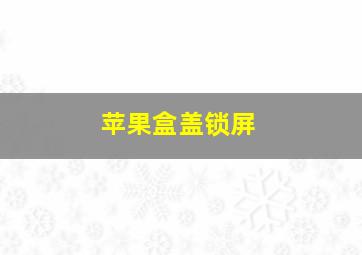 苹果盒盖锁屏